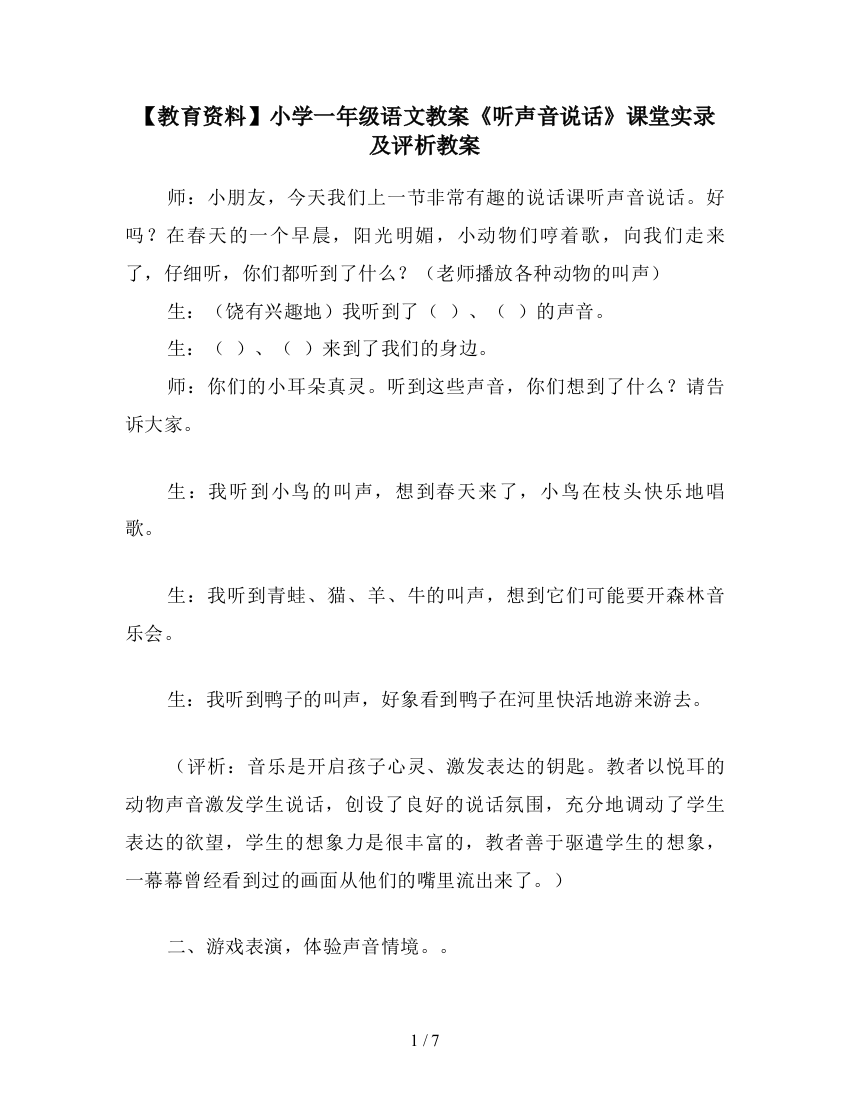 【教育资料】小学一年级语文教案《听声音说话》课堂实录及评析教案

师：小朋友，今天我们上一节非常有趣的说话课听声音说话。好吗？在春天的一个早晨，阳光明媚，小动物们哼着歌，向我们走来了，仔细听，你们都听到了什么？（老师播放各种动物的叫声）

生：（饶有兴趣地）我听到了（ ）、（ ）的声音。

生：（ ）、（ ）来到了我们的身边。

师：你们的小耳朵真灵。听到这些声音，你们想到了什么？请告诉大家。

生：我听到小鸟的叫声，想到春天来了，小鸟在枝头快乐地唱歌。

生：我听到青蛙、猫、羊、牛的叫声，想到它们可能要开森林音乐会。

生：我听到鸭子的叫声，好象看到鸭子在河里快活地游来游去。

（评析：音乐是开启孩子心灵、激发表达的钥匙。教者以悦耳的动物声音激发学生说话，创设了良好的说话氛围，充分地调动了学生表达的欲望，学生的想象力是很丰富的，教者善于驱遣学生的想象，一幕幕曾经看到过的画面从他们的嘴里流出来了。）

二、游戏表演，体验声音情境。。

1 / 7